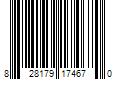 8 28179 17467 0